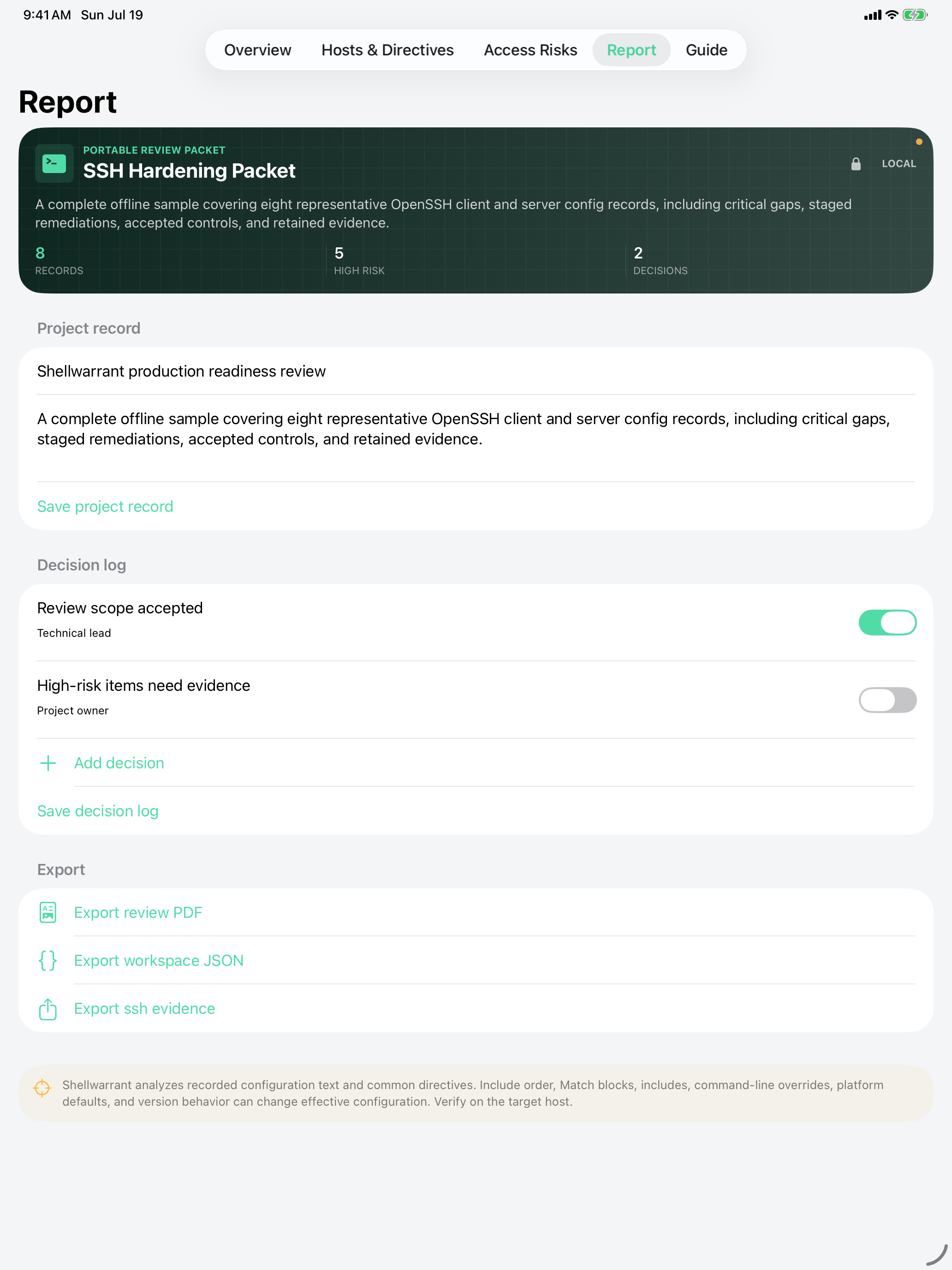 9:41 AM Sun Jul 19

Overview Hosts & Directives Access Risks Report Guide

Report

PORTABLE REVIEW PACKET
SSH Hardening Packet

LOCAL

A complete offline sample covering eight representative OpenSSH client and server config records, including critical gaps, staged remediations, accepted controls, and retained evidence.

8
RECORDS

5
HIGH RISK

2
DECISIONS

Project record

Shellwarrant production readiness review

A complete offline sample covering eight representative OpenSSH client and server config records, including critical gaps, staged remediations, accepted controls, and retained evidence.

Save project record

Decision log

Review scope accepted
Technical lead

High-risk items need evidence
Project owner

Add decision

Save decision log

Export

Export review PDF

Export workspace JSON

Export ssh evidence

Shellwarrant analyzes recorded configuration text and common directives. Include order, Match blocks, includes, command-line overrides, platform defaults, and version behavior can change effective configuration. Verify on the target host.